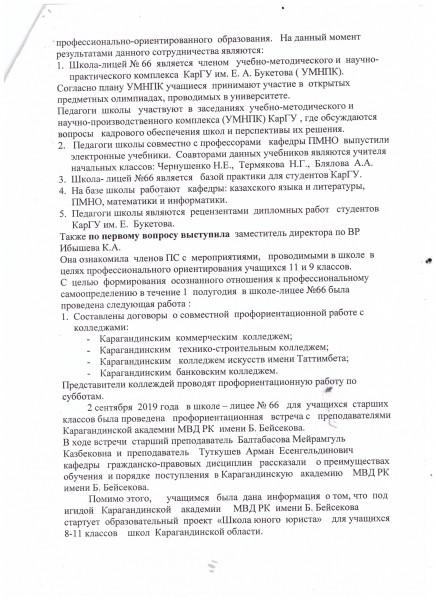 профессионально-ориентированного образования. На данный момент результатами данного сотрудничества являются:
1. Школа-лицей № 66 является членом учебно-методического и научно-практического комплекса КарГУ им. Е. А. Букетова ( УМНПК).
Согласно плану УМНПК учащиеся принимают участие в открытых предметных олимпиадах, проводимых в университете.
Педагоги школы участвуют в заседаниях учебно-методического и научно-производственного комплекса (УМНПК) КарГУ , где обсуждаются вопросы кадрового обеспечения школ и перспективы их решения.
2. Педагоги школы совместно с профессорами кафедры ПМНО выпустили электронные учебники. Соавторами данных учебников являются учителя начальных классов: Чернушенко Н.Е., Термякова Н.Г., Блялова А.А.
3. Школа- лицей №66 является базой практики для студентов КарГУ.
4. На базе школы работают кафедры: казахского языка и литературы, ПМНО, математики и информатики.
5. Педагоги школы являются рецензентами дипломных работ студентов КарГУ им. Е. Букетова.
Также по первому вопросу выступила заместитель директора по ВР Ибышева К.А.
Она ознакомила членов ПС с мероприятиями, проводимыми в школе в целях профессионального ориентирования учащихся 11 и 9 классов.
С целью формирования осознанного отношения к профессиональному самоопределению в течение 1 полугодия в школе-лицее №66 была проведена следующая работа :
1. Составлены договоры о совместной профориентационной работе с колледжами:
- Карагандинским коммерческим колледжем;
- Карагандинским технико-строительным колледжем;
- Карагандинским колледжем искусств имени Таттимбета;
- Карагандинским банковским колледжем.
Представители колледжей проводят профориентационную работу по субботам.

2 сентября 2019 года в школе – лицее № 66 для учащихся старших классов была проведена профориентационная встреча с преподавателями Карагандинской академии МВД РК имени Б. Бейсекова.
В ходе встречи старший преподаватель Балтабасова Мейрамгуль Казбековна и преподаватель Туткушев Арман Есенгельдинович кафедры гражданско-правовых дисциплин рассказали о преимуществах обучения и порядке поступления в Карагандинскую академию МВД РК имени Б. Бейсекова.

Помимо этого, учащимся была дана информация о том, что под игидой Карагандинской академии МВД РК имени Б. Бейсекова стартует образовательный проект «Школа юного юриста» для учащихся 8-11 классов школ Карагандинской области.